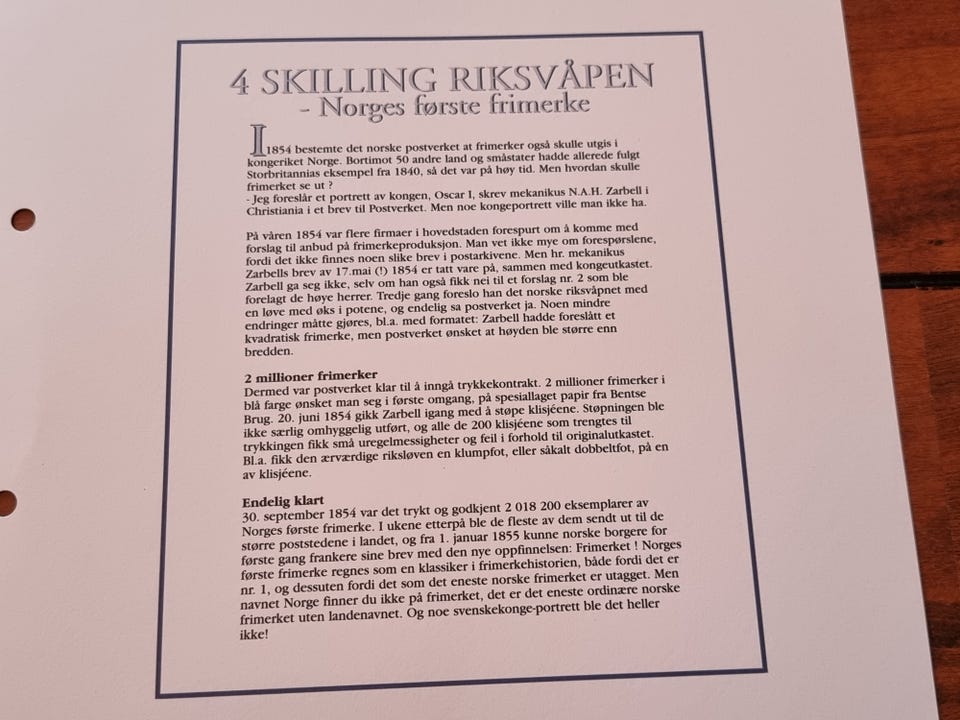 4 SKILLING RIKSVÅPEN
- Norges første frimerke

I 1854 bestemte det norske postverket at frimerker også skulle utgis i kongeriket Norge. Bortimot 50 andre land og småstater hadde allerede fulgt Storbritannias eksempel fra 1840, så det var på høy tid. Men hvordan skulle frimerket se ut ?
- Jeg foreslår et portrett av kongen, Oscar I, skrev mekanikus N.A.H. Zarbell i Christiania i et brev til Postverket. Men noe kongeportrett ville man ikke ha.

På våren 1854 var flere firmaer i hovedstaden forespurt om å komme med forslag til anbud på frimerkeproduksjon. Man vet ikke mye om forespørslene, fordi det ikke finnes noen slike brev i postarkivene. Men hr. mekanikus Zarbells brev av 17.mai (!) 1854 er tatt vare på, sammen med kongeutkastet. Zarbell ga seg ikke, selv om han også fikk nei til et forslag nr. 2 som ble forelagt de høye herrer. Tredje gang foreslo han det norske riksvåpnet med en løve med øks i potene, og endelig sa postverket ja. Noen mindre endringer måtte gjøres, bl.a. med formatet: Zarbell hadde foreslått et kvadratisk frimerke, men postverket ønsket at høyden ble større enn bredden.

2 millioner frimerker
Dermed var postverket klar til å inngå trykkekontrakt. 2 millioner frimerker i blå farge ønsket man seg i første omgang, på spesiallaget papir fra Bentse Brug. 20. juni 1854 gikk Zarbell igang med å støpe klisjéene. Støpningen ble ikke særlig omhyggelig utført, og alle de 200 klisjéene som trengtes til trykkingen fikk små uregelmessigheter og feil i forhold til originalutkastet. Bl.a. fikk den ærværdige riksløven en klumpfot, eller såkalt dobbeltfot, på en av klisjéene.

Endelig klart
30. september 1854 var det trykt og godkjent 2 018 200 eksemplarer av Norges første frimerke. I ukene etterpå ble de fleste av dem sendt ut til de større poststedene i landet, og fra 1. januar 1855 kunne norske borgere for første gang frankere sine brev med den nye oppfinnelsen: Frimerket ! Norges første frimerke regnes som en klassiker i frimerkehistorien, både fordi det er nr. 1, og dessuten fordi det som det eneste norske frimerket er utagget. Men navnet Norge finner du ikke på frimerket, det er det eneste ordinære norske frimerket uten landenavnet. Og noe svenskekonge-portrett ble det heller ikke!